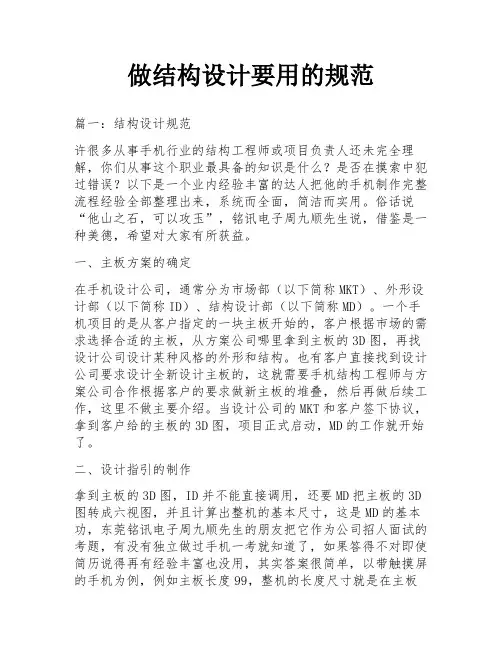 做结构设计要用的规范

篇一：结构设计规范

许很多从事手机行业的结构工程师或项目负责人还未完全理解，你们从事这个职业最具备的知识是什么？是否在摸索中犯过错误？以下是一个业内经验丰富的达人把他的手机制作完整流程经验全部整理出来，系统而全面，简洁而实用。俗话说“他山之石，可以攻玉”，铭讯电子周九顺先生说，借鉴是一种美德，希望对大家有所获益。

一、主板方案的确定

在手机设计公司，通常分为市场部（以下简称MKT）、外形设计部（以下简称ID）、结构设计部（以下简称MD）。一个手机项目的是从客户指定的一块主板开始的，客户根据市场的需求选择合适的主板，从方案公司哪里拿到主板的3D图，再找设计公司设计某种风格的外形和结构。也有客户直接找到设计公司要求设计全新设计主板的，这就需要手机结构工程师与方案公司合作根据客户的要求做新主板的堆叠，然后再做后续工作，这里不做主要介绍。当设计公司的MKT和客户签下协议，拿到客户给的主板的3D图，项目正式启动，MD的工作就开始了。

二、设计指引的制作

拿到主板的3D图，ID并不能直接调用，还要MD把主板的3D图转成六视图，并且计算出整机的基本尺寸，这是MD的基本功，东莞铭讯电子周九顺先生的朋友把它作为公司招人面试的考题，有没有独立做过手机一考就知道了，如果答得不对即使简历说得再有经验丰富也没用，其实答案很简单，以带触摸屏的手机为例，例如主板长度99，整机的长度尺寸就是在主板